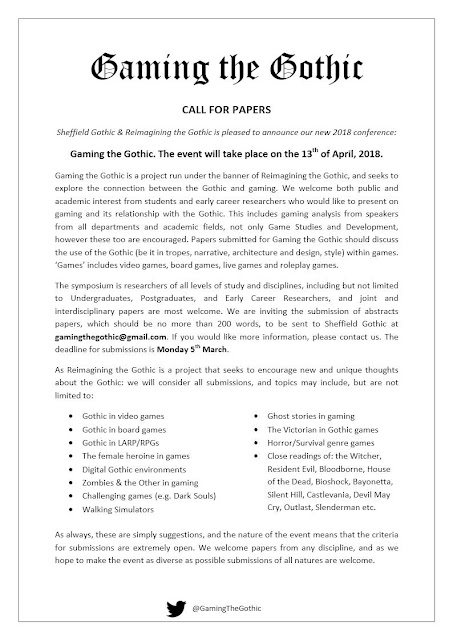 Gaming the Gothic

CALL FOR PAPERS

Sheffield Gothic & Reimagining the Gothic is pleased to announce our new 2018 conference:

Gaming the Gothic. The event will take place on the 13$^{th}$ of April, 2018.

Gaming the Gothic is a project run under the banner of Reimagining the Gothic, and seeks to explore the connection between the Gothic and gaming. We welcome both public and academic interest from students and early career researchers who would like to present on gaming and its relationship with the Gothic. This includes gaming analysis from speakers from all departments and academic fields, not only Game Studies and Development, however these too are encouraged. Papers submitted for Gaming the Gothic should discuss the use of the Gothic (be it in tropes, narrative, architecture and design, style) within games. 'Games' includes video games, board games, live games and roleplay games.

The symposium is researchers of all levels of study and disciplines, including but not limited to Undergraduates, Postgraduates, and Early Career Researchers, and joint and interdisciplinary papers are most welcome. We are inviting the submission of abstracts papers, which should be no more than 200 words, to be sent to Sheffield Gothic at gamingthegothic@gmail.com. If you would like more information, please contact us. The deadline for submissions is Monday 5$^{th}$ March.

As Reimagining the Gothic is a project that seeks to encourage new and unique thoughts about the Gothic: we will consider all submissions, and topics may include, but are not limited to:

• Gothic in video games
• Gothic in board games
• Gothic in LARP/RPGs
• The female heroine in games
• Digital Gothic environments
• Zombies & the Other in gaming
• Challenging games (e.g. Dark Souls)
• Walking Simulators

• Ghost stories in gaming
• The Victorian in Gothic games
• Horror/Survival genre games
• Close readings of: the Witcher, Resident Evil, Bloodborne, House of the Dead, Bioshock, Bayonetta, Silent Hill, Castlevania, Devil May Cry, Outlast, Slenderman etc.

As always, these are simply suggestions, and the nature of the event means that the criteria for submissions are extremely open. We welcome papers from any discipline, and as we hope to make the event as diverse as possible submissions of all natures are welcome.

@GamingTheGothic